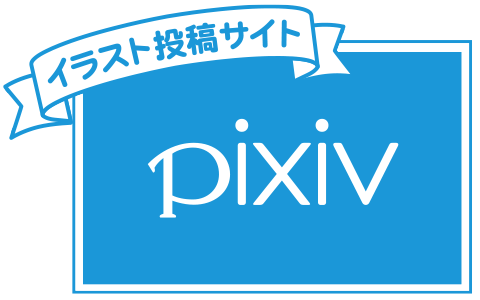 イラスト投稿サイト

pixiv